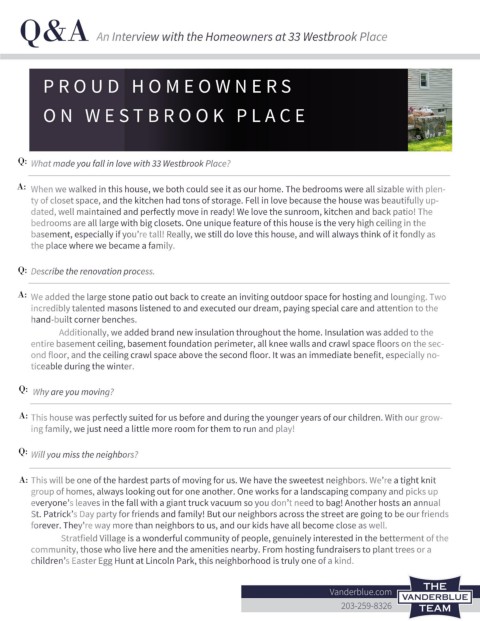 Q&A An Interview with the Homeowners at 33 Westbrook Place

PROUD HOMEOWNERS ON WESTBROOK PLACE

Q: What made you fall in love with 33 Westbrook Place?

A: When we walked in this house, we both could see it as our home. The bedrooms were all sizable with plenty of closet space, and the kitchen had tons of storage. Fell in love because the house was beautifully updated, well maintained and perfectly move in ready! We love the sunroom, kitchen and back patio! The bedrooms are all large with big closets. One unique feature of this house is the very high ceiling in the basement, especially if you're tall! Really, we still do love this house, and will always think of it fondly as the place where we became a family.

Q: Describe the renovation process.

A: We added the large stone patio out back to create an inviting outdoor space for hosting and lounging. Two incredibly talented masons listened to and executed our dream, paying special care and attention to the hand-built corner benches.

Additionally, we added brand new insulation throughout the home. Insulation was added to the entire basement ceiling, basement foundation perimeter, all knee walls and crawl space floors on the second floor, and the ceiling crawl space above the second floor. It was an immediate benefit, especially noticeable during the winter.

Q: Why are you moving?

A: This house was perfectly suited for us before and during the younger years of our children. With our growing family, we just need a little more room for them to run and play!

Q: Will you miss the neighbors?

A: This will be one of the hardest parts of moving for us. We have the sweetest neighbors. We're a tight knit group of homes, always looking out for one another. One works for a landscaping company and picks up everyone's leaves in the fall with a giant truck vacuum so you don't need to bag! Another hosts an annual St. Patrick's Day party for friends and family! But our neighbors across the street are going to be our friends forever. They're way more than neighbors to us, and our kids have all become close as well.

Stratfield Village is a wonderful community of people, genuinely interested in the betterment of the community, those who live here and the amenities nearby. From hosting fundraisers to plant trees or a children's Easter Egg Hunt at Lincoln Park, this neighborhood is truly one of a kind.

Vanderblue.com
203-259-8326
THE VANDERBLUE TEAM